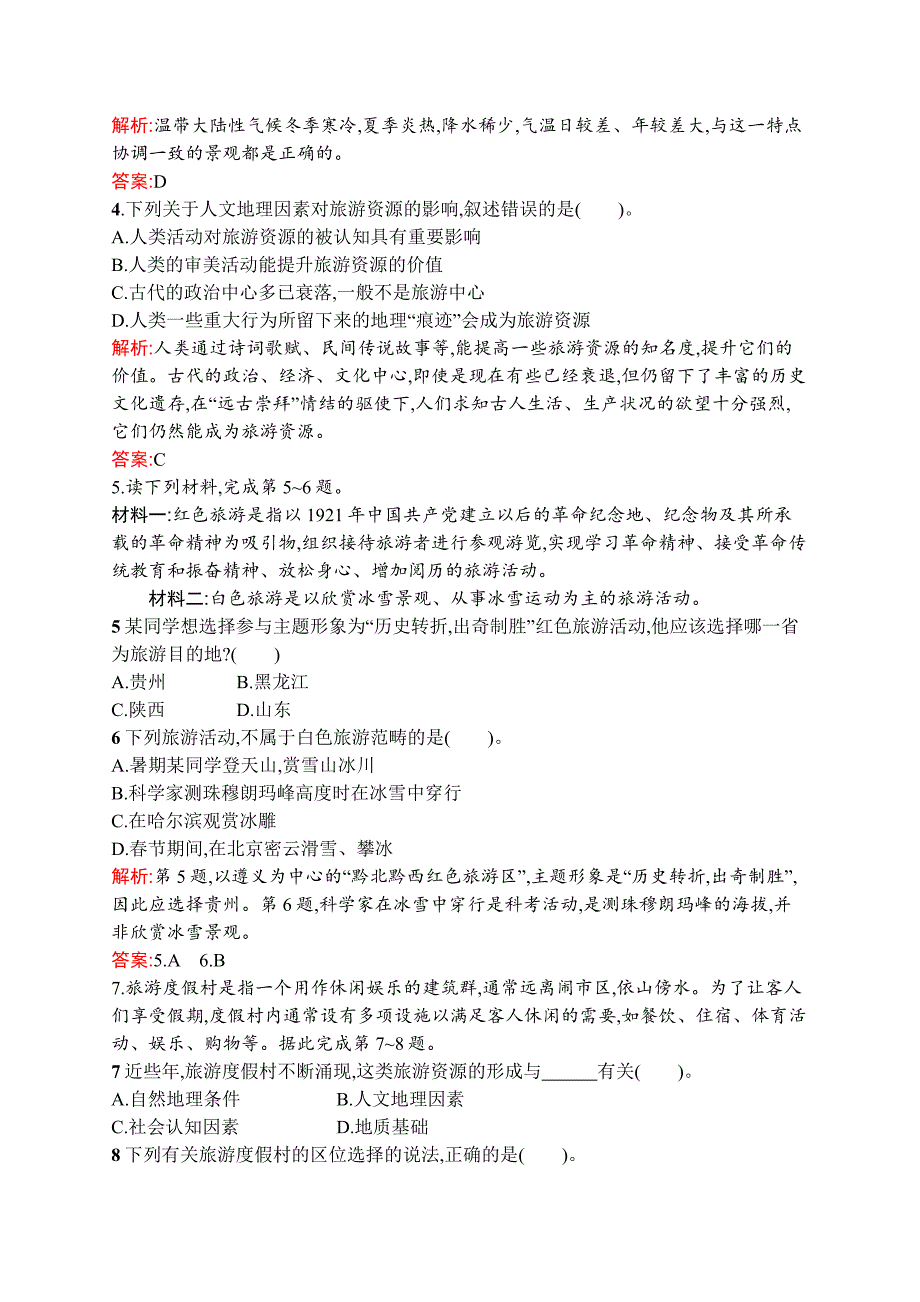 解析:温带大陆性气候冬季寒冷,夏季炎热,降水稀少,气温日较差、年较差大,与这一特点协调一致的景观都是正确的。
答案:D
4.下列关于人文地理因素对旅游资源的影响,叙述错误的是(　　)。
A.人类活动对旅游资源的被认知具有重要影响
B.人类的审美活动能提升旅游资源的价值
C.古代的政治中心多已衰落,一般不是旅游中心
D.人类一些重大行为所留下来的地理“痕迹”会成为旅游资源
解析:人类通过诗词歌赋、民间传说故事等,能提高一些旅游资源的知名度,提升它们的价值。古代的政治、经济、文化中心,即使是现在有些已经衰退,但仍留下了丰富的历史文化遗存,在“远古崇拜”情结的驱使下,人们求知古人生活、生产状况的欲望十分强烈,它们仍然能成为旅游资源。
答案:C
5.读下列材料,完成第 5~6 题。
材料一:红色旅游是指以 1921 年中国共产党建立以后的革命纪念地、纪念物及其所承载的革命精神为吸引物,组织接待旅游者进行参观游览,实现学习革命精神、接受革命传统教育和振奋精神、放松身心、增加阅历的旅游活动。
材料二:白色旅游是以欣赏冰雪景观、从事冰雪运动为主的旅游活动。
5 某同学想选择参与主题形象为“历史转折,出奇制胜”红色旅游活动,他应该选择哪一省为旅游目的地?(　　)
A.贵州　　B.黑龙江
C.陕西　　D.山东
6 下列旅游活动,不属于白色旅游范畴的是(　　)。
A.暑期某同学登天山,赏雪山冰川
B.科学家测珠穆朗玛峰高度时在冰雪中穿行
C.在哈尔滨观赏冰雕
D.春节期间,在北京密云滑雪、攀冰
解析:第 5 题,以遵义为中心的“黔北黔西红色旅游区”,主题形象是“历史转折,出奇制胜”,因此应选择贵州。第 6 题,科学家在冰雪中穿行是科考活动,是测珠穆朗玛峰的海拔,并非欣赏冰雪景观。
答案:5.A　6.B
7.旅游度假村是指一个用作休闲娱乐的建筑群,通常远离闹市区,依山傍水。为了让客人们享受假期,度假村内通常设有多项设施以满足客人休闲的需要,如餐饮、住宿、体育活动、娱乐、购物等。据此完成第 7~8 题。
7 近些年,旅游度假村不断涌现,这类旅游资源的形成与______有关(　　)。
A.自然地理条件　　B.人文地理因素
C.社会认知因素　　D.地质基础
8 下列有关旅游度假村的区位选择的说法,正确的是(　　)。